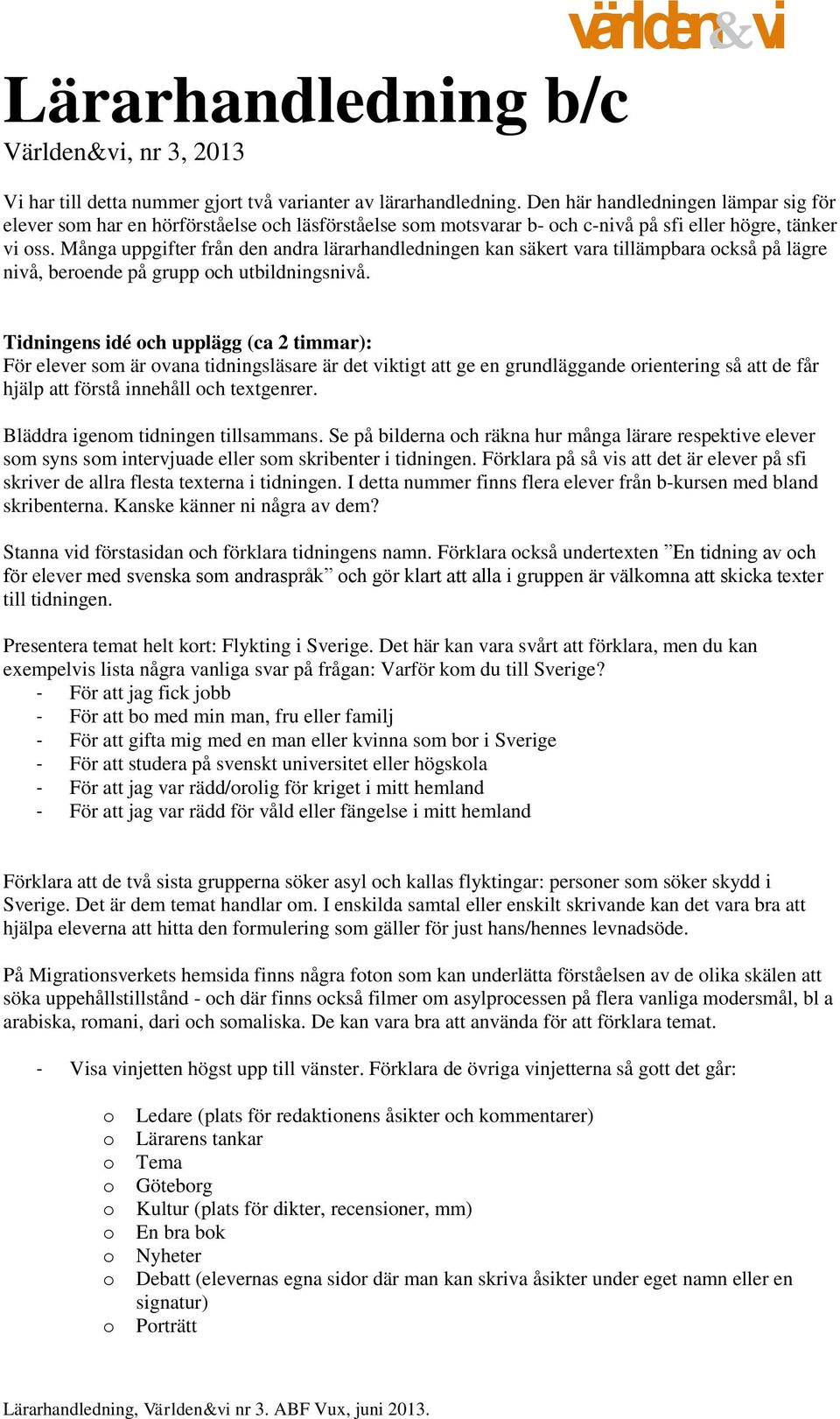 världen&vi

Lärarhandledning b/c

Världen&vi, nr 3, 2013

Vi har till detta nummer gjort två varianter av lärarhandledning. Den här handledningen lämpar sig för elever som har en hörförståelse och läsförståelse som motsvarar b- och c-nivå på sfi eller högre, tänker vi oss. Många uppgifter från den andra lärarhandledningen kan säkert vara tillämpbara också på lägre nivå, beroende på grupp och utbildningsnivå.

Tidningens idé och upplägg (ca 2 timmar):
För elever som är ovana tidningsläsare är det viktigt att ge en grundläggande orientering så att de får hjälp att förstå innehåll och textgenrer.

Bläddra igenom tidningen tillsammans. Se på bilderna och räkna hur många lärare respektive elever som syns som intervjuade eller som skribenter i tidningen. Förklara på så vis att det är elever på sfi skriver de allra flesta texterna i tidningen. I detta nummer finns flera elever från b-kursen med bland skribenterna. Kanske känner ni några av dem?

Stanna vid förstasidan och förklara tidningens namn. Förklara också undertexten ”En tidning av och för elever med svenska som andraspråk” och gör klart att alla i gruppen är välkomna att skicka texter till tidningen.

Presentera temat helt kort: Flykting i Sverige. Det här kan vara svårt att förklara, men du kan exempelvis lista några vanliga svar på frågan: Varför kom du till Sverige?
- För att jag fick jobb
- För att bo med min man, fru eller familj
- För att gifta mig med en man eller kvinna som bor i Sverige
- För att studera på svenskt universitet eller högskola
- För att jag var rädd/orolig för kriget i mitt hemland
- För att jag var rädd för våld eller fängelse i mitt hemland

Förklara att de två sista grupperna söker asyl och kallas flyktingar: personer som söker skydd i Sverige. Det är dem temat handlar om. I enskilda samtal eller enskilt skrivande kan det vara bra att hjälpa eleverna att hitta den formulering som gäller för just hans/hennes levnadsöde.

På Migrationsverkets hemsida finns några foton som kan underlätta förståelsen av de olika skälen att söka uppehållstillstånd - och där finns också filmer om asylprocessen på flera vanliga modersmål, bl a arabiska, romani, dari och somaliska. De kan vara bra att använda för att förklara temat.

- Visa vinjetten högst upp till vänster. Förklara de övriga vinjetterna så gott det går:

o Ledare (plats för redaktionens åsikter och kommentarer)
o Lärarens tankar
o Tema
o Göteborg
o Kultur (plats för dikter, recensioner, mm)
o En bra bok
o Nyheter
o Debatt (elevernas egna sidor där man kan skriva åsikter under eget namn eller en signatur)
o Porträtt

Lärarhandledning, Världen&vi nr 3. ABF Vux, juni 2013.